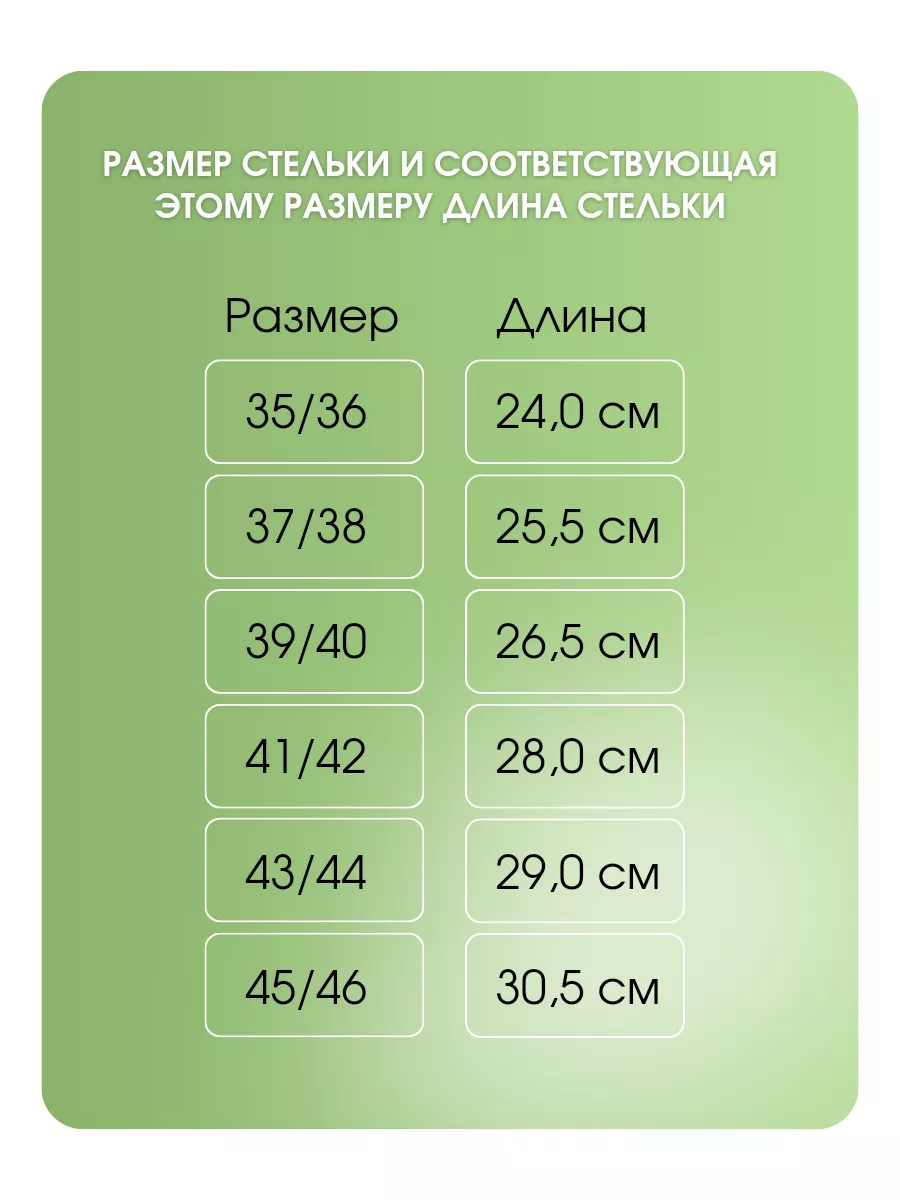 РАЗМЕР СТЕЛЬКИ И СООТВЕТСТВУЮЩАЯ ЭТОМУ РАЗМЕРУ ДЛИНА СТЕЛЬКИ

| Размер | Длина |
|---|---|
| 35/36 | 24,0 см |
| 37/38 | 25,5 см |
| 39/40 | 26,5 см |
| 41/42 | 28,0 см |
| 43/44 | 29,0 см |
| 45/46 | 30,5 см |